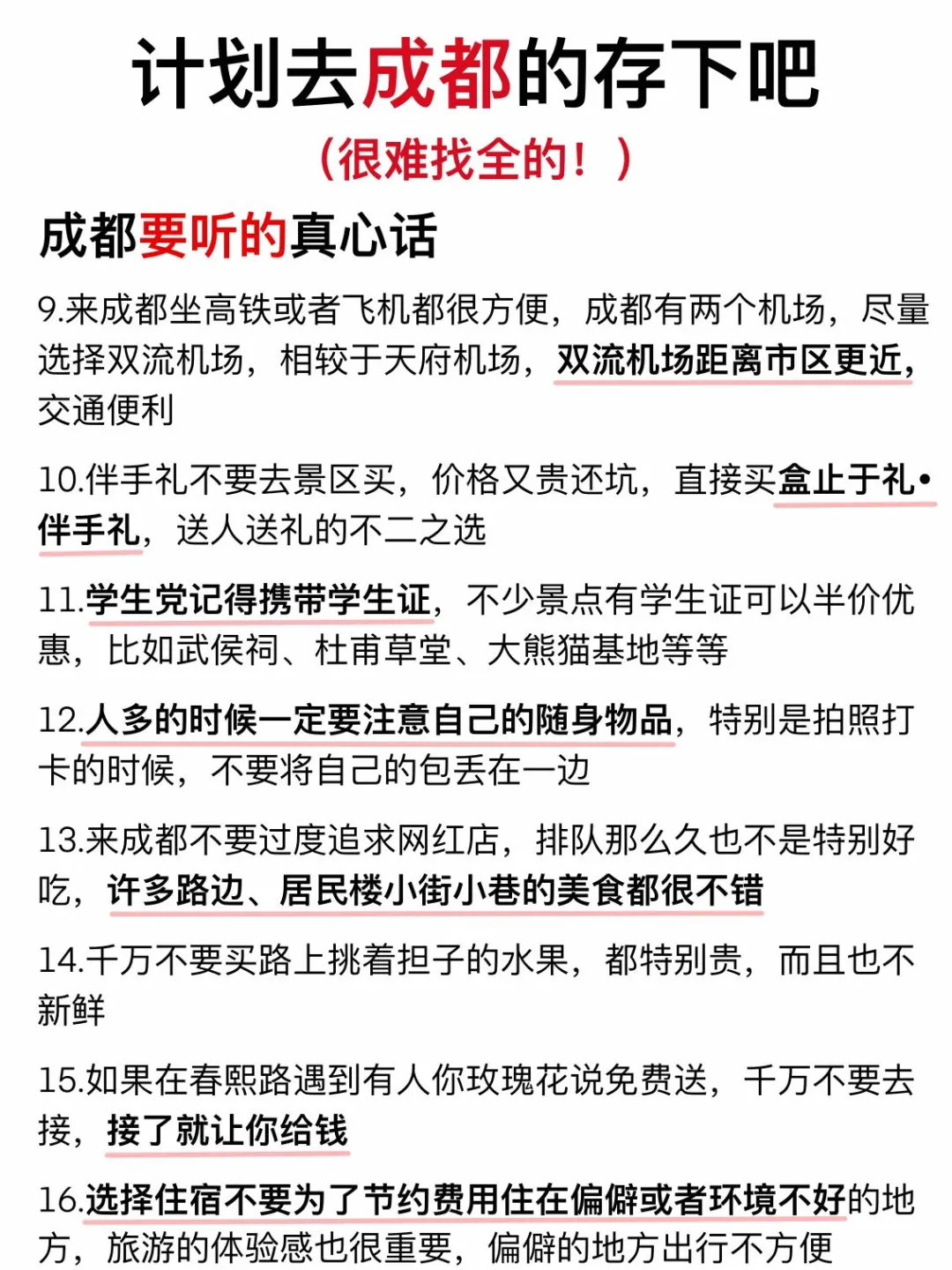 计划去成都的存下吧

（很难找全的！）

成都要听的真心话

9.来成都坐高铁或者飞机都很方便，成都有两个机场，尽量选择双流机场，相较于天府机场，双流机场距离市区更近，交通便利

10.伴手礼不要去景区买，价格又贵还坑，直接买盒止于礼•伴手礼，送人送礼的不二之选

11.学生党记得携带学生证，不少景点有学生证可以半价优惠，比如武侯祠、杜甫草堂、大熊猫基地等等

12.人多的时候一定要注意自己的随身物品，特别是拍照打卡的时候，不要将自己的包丢在一边

13.来成都不要过度追求网红店，排队那么久也不是特别好吃，许多路边、居民楼小街小巷的美食都很不错

14.千万不要买路上挑着担子的水果，都特别贵，而且也不新鲜

15.如果在春熙路遇到有人你玫瑰花说免费送，千万不要去接，接了就让你给钱

16.选择住宿不要为了节约费用住在偏僻或者环境不好的地方，旅游的体验感也很重要，偏僻的地方出行不方便